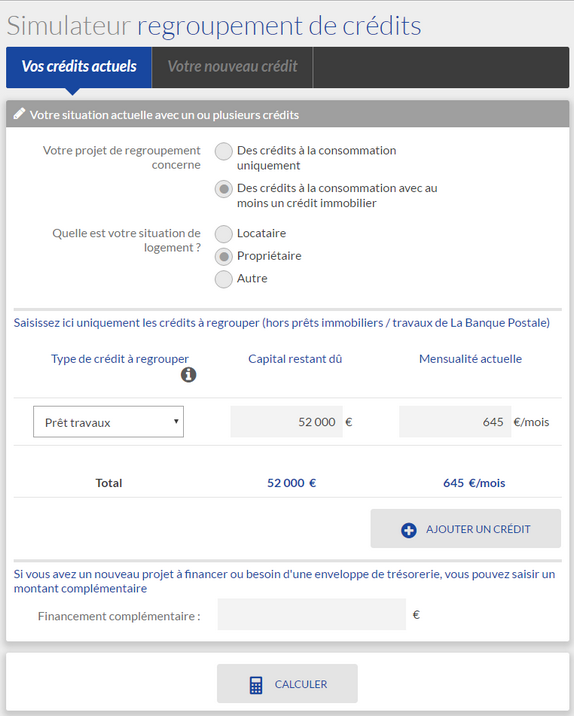 Simulateur regroupement de crédits

Vos crédits actuels
Votre nouveau crédit

Votre situation actuelle avec un ou plusieurs crédits

Votre projet de regroupement concerne
Des crédits à la consommation uniquement
Des crédits à la consommation avec au moins un crédit immobilier

Quelle est votre situation de logement ?
Locataire
Propriétaire
Autre

Saisissez ici uniquement les crédits à regrouper (hors prêts immobiliers / travaux de La Banque Postale)

| Type de crédit à regrouper | Capital restant dû | Mensualité actuelle |
|---|---|---|
| Prêt travaux | 52 000 € | 645 €/mois |
| Total | 52 000 € | 645 €/mois |

AJOUTER UN CRÉDIT

Si vous avez un nouveau projet à financer ou besoin d'une enveloppe de trésorerie, vous pouvez saisir un montant complémentaire

Financement complémentaire : €

CALCULER